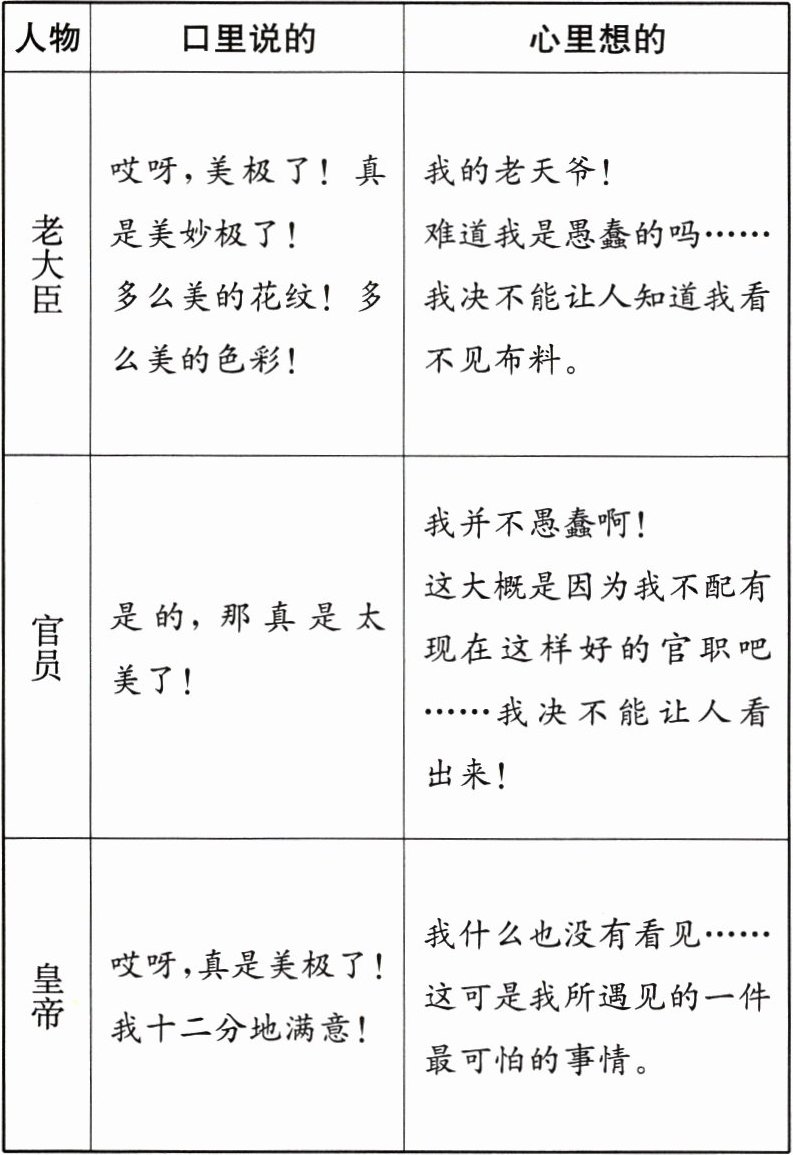 | 人物 | 口里说的 | 心里想的 |
|---|---|---|
| 老大臣 | 哎呀，美极了！真是美妙极了！多么美的花纹！多么美的色彩！ | 我的老天爷！难道我是愚蠢的吗……我决不能让人知道我看不见布料。 |
| 官员 | 是的，那真是太美了！ | 我并不愚蠢啊！这大概是因为我不配有现在这样好的官职吧……我决不能让人看出来！ |
| 皇帝 | 哎呀，真是美极了！我十二分地满意！ | 我什么也没有看见……这可是我所遇见的一件最可怕的事情。 |